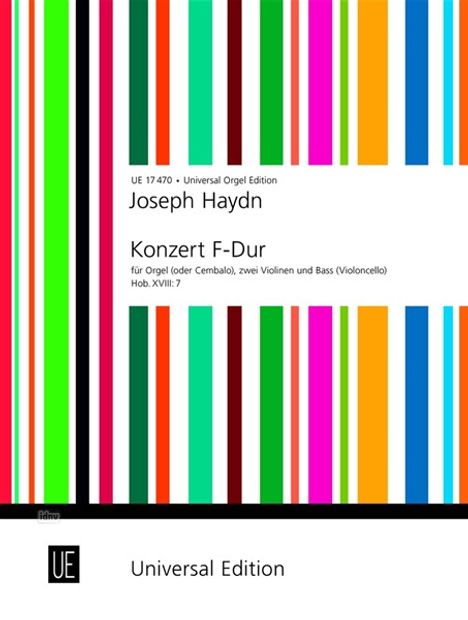 UE 17 470 • Universal Orgel Edition

Joseph Haydn

Konzert F-Dur

für Orgel (oder Cembalo), zwei Violinen und Bass (Violoncello)
Hob. XVIII: 7

idnv

UE

Universal Edition